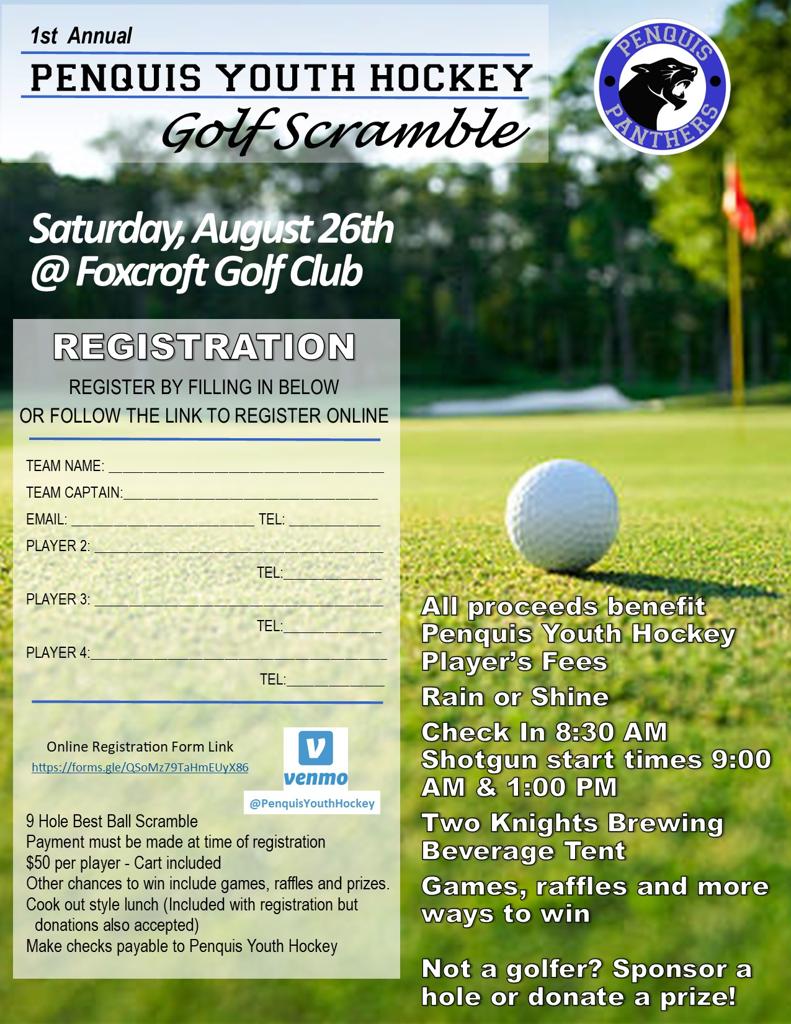 1st Annual

PENQUIS YOUTH HOCKEY

Golf Scramble

PENQUIS PANTHERS

Saturday, August 26th
@ Foxcroft Golf Club

REGISTRATION

REGISTER BY FILLING IN BELOW
OR FOLLOW THE LINK TO REGISTER ONLINE

TEAM NAME: ____
TEAM CAPTAIN: ____
EMAIL: ____ TEL: ____
PLAYER 2: ____
TEL: ____
PLAYER 3: ____
TEL: ____
PLAYER 4: ____
TEL: ____

Online Registration Form Link
https://forms.gle/QSoMz79TaHmEUyX86

venmo
@PenquisYouthHockey

9 Hole Best Ball Scramble
Payment must be made at time of registration
$50 per player - Cart included
Other chances to win include games, raffles and prizes.
Cook out style lunch (Included with registration but donations also accepted)
Make checks payable to Penquis Youth Hockey

All proceeds benefit Penquis Youth Hockey Player's Fees

Rain or Shine

Check In 8:30 AM
Shotgun start times 9:00 AM & 1:00 PM

Two Knights Brewing Beverage Tent

Games, raffles and more ways to win

Not a golfer? Sponsor a hole or donate a prize!